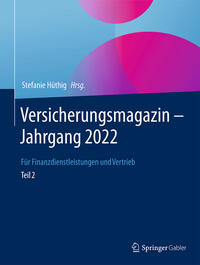 Stefanie Hüthig Hrsg.

Versicherungsmagazin – Jahrgang 2022

Für Finanzdienstleistungen und Vertrieb

Teil 2

Springer Gabler